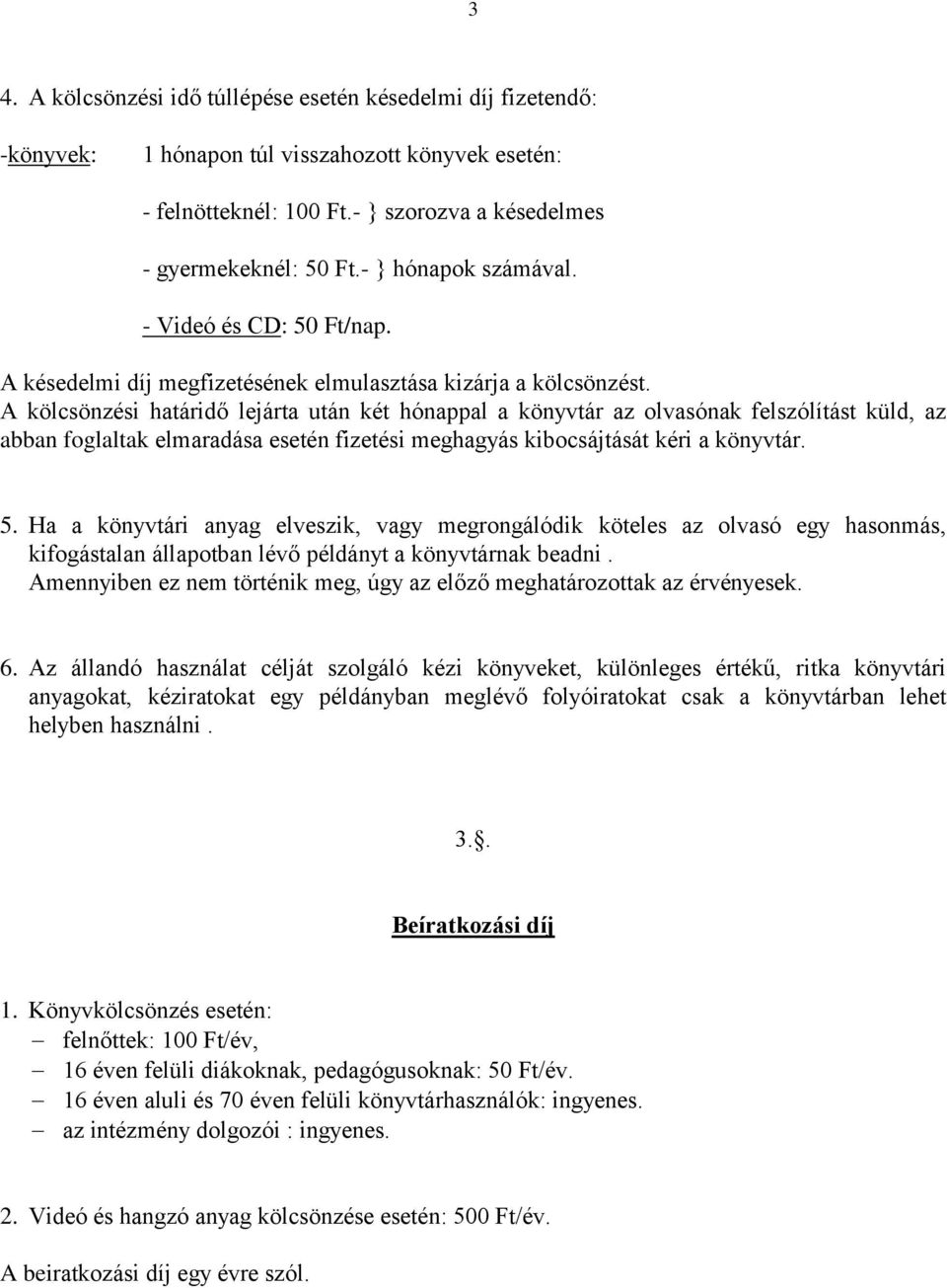 3

4. A kölcsönzési idő túllépése esetén késedelmi díj fizetendő:

-könyvek: 1 hónapon túl visszahozott könyvek esetén:

- felnötteknél: 100 Ft.- } szorozva a késedelmes

- gyermekeknél: 50 Ft.- } hónapok számával.

- Videó és CD: 50 Ft/nap.

A késedelmi díj megfizetésének elmulasztása kizárja a kölcsönzést.
A kölcsönzési határidő lejárta után két hónappal a könyvtár az olvasónak felszólítást küld, az abban foglaltak elmaradása esetén fizetési meghagyás kibocsájtását kéri a könyvtár.

5. Ha a könyvtári anyag elveszik, vagy megrongálódik köteles az olvasó egy hasonmás, kifogástalan állapotban lévő példányt a könyvtárnak beadni .
Amennyiben ez nem történik meg, úgy az előző meghatározottak az érvényesek.

6. Az állandó használat célját szolgáló kézi könyveket, különleges értékű, ritka könyvtári anyagokat, kéziratokat egy példányban meglévő folyóiratokat csak a könyvtárban lehet helyben használni .

3.§.

Beíratkozási díj

1. Könyvkölcsönzés esetén:
– felnőttek: 100 Ft/év,
– 16 éven felüli diákoknak, pedagógusoknak: 50 Ft/év.
– 16 éven aluli és 70 éven felüli könyvtárhasználók: ingyenes.
– az intézmény dolgozói : ingyenes.

2. Videó és hangzó anyag kölcsönzése esetén: 500 Ft/év.

A beiratkozási díj egy évre szól.